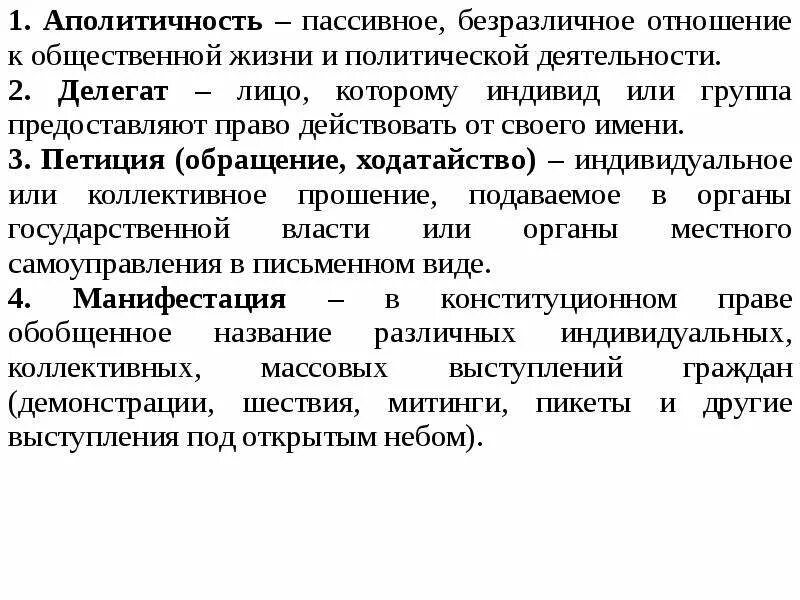 1. Аполитичность – пассивное, безразличное отношение к общественной жизни и политической деятельности.
2. Делегат – лицо, которому индивид или группа предоставляют право действовать от своего имени.
3. Петиция (обращение, ходатайство) – индивидуальное или коллективное прошение, подаваемое в органы государственной власти или органы местного самоуправления в письменном виде.
4. Манифестация – в конституционном праве обобщенное название различных индивидуальных, коллективных, массовых выступлений граждан (демонстрации, шествия, митинги, пикеты и другие выступления под открытым небом).